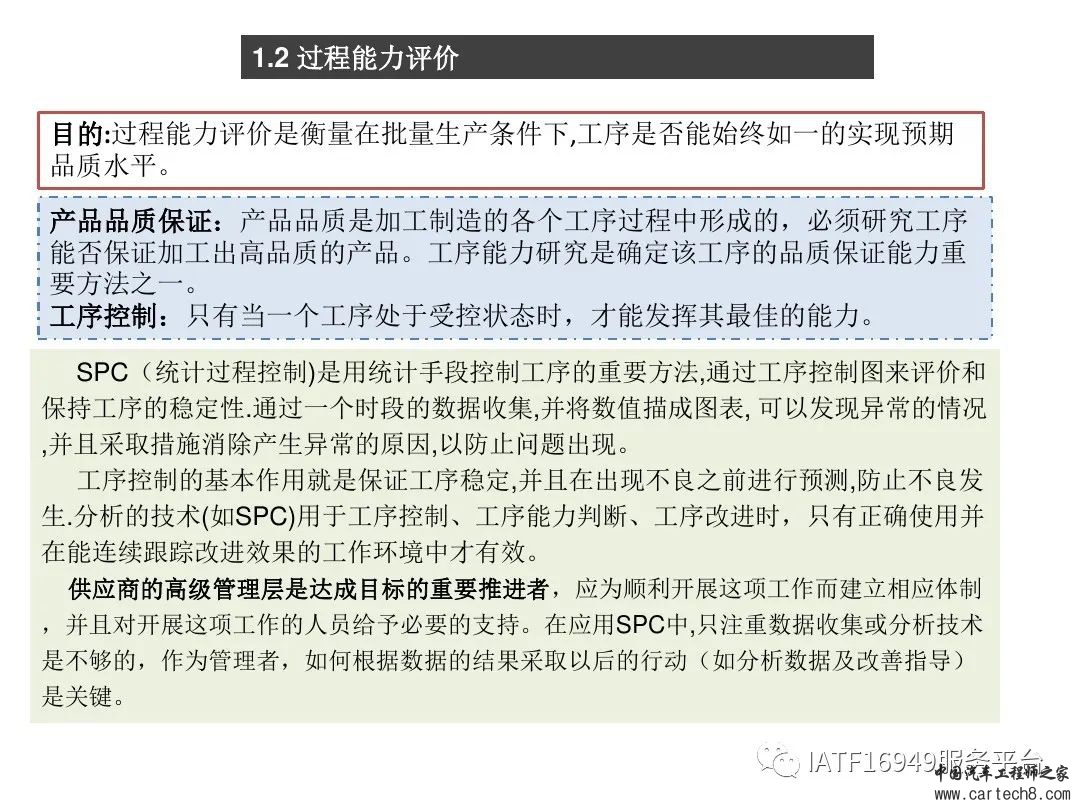 1.2 过程能力评价

目的:过程能力评价是衡量在批量生产条件下,工序是否能始终如一的实现预期品质水平。

产品品质保证：产品品质是加工制造的各个工序过程中形成的，必须研究工序能否保证加工出高品质的产品。工序能力研究是确定该工序的品质保证能力重要方法之一。
工序控制：只有当一个工序处于受控状态时，才能发挥其最佳的能力。

SPC（统计过程控制)是用统计手段控制工序的重要方法,通过工序控制图来评价和保持工序的稳定性.通过一个时段的数据收集,并将数值描成图表, 可以发现异常的情况,并且采取措施消除产生异常的原因,以防止问题出现。

工序控制的基本作用就是保证工序稳定,并且在出现不良之前进行预测,防止不良发生.分析的技术(如SPC)用于工序控制、工序能力判断、工序改进时，只有正确使用并在能连续跟踪改进效果的工作环境中才有效。

供应商的高级管理层是达成目标的重要推进者，应为顺利开展这项工作而建立相应体制，并且对开展这项工作的人员给予必要的支持。在应用SPC中,只注重数据收集或分析技术是不够的，作为管理者，如何根据数据的结果采取以后的行动（如分析数据及改善指导）是关键。

IATF16949服务平台
中国汽车工程师之家
www.cartech8.com